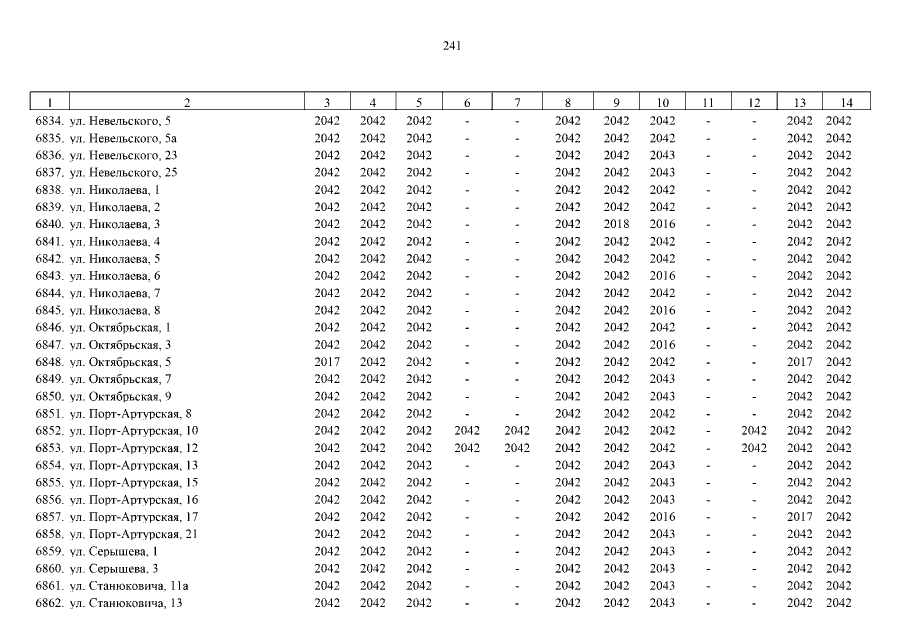 241

| 1 | 2 | 3 | 4 | 5 | 6 | 7 | 8 | 9 | 10 | 11 | 12 | 13 | 14 |
|---|---|---|---|---|---|---|---|---|---|---|---|---|---|
| 6834. | ул. Невельского, 5 | 2042 | 2042 | 2042 | - | - | 2042 | 2042 | 2042 | - | - | 2042 | 2042 |
| 6835. | ул. Невельского, 5а | 2042 | 2042 | 2042 | - | - | 2042 | 2042 | 2042 | - | - | 2042 | 2042 |
| 6836. | ул. Невельского, 23 | 2042 | 2042 | 2042 | - | - | 2042 | 2042 | 2043 | - | - | 2042 | 2042 |
| 6837. | ул. Невельского, 25 | 2042 | 2042 | 2042 | - | - | 2042 | 2042 | 2043 | - | - | 2042 | 2042 |
| 6838. | ул. Николаева, 1 | 2042 | 2042 | 2042 | - | - | 2042 | 2042 | 2042 | - | - | 2042 | 2042 |
| 6839. | ул. Николаева, 2 | 2042 | 2042 | 2042 | - | - | 2042 | 2042 | 2042 | - | - | 2042 | 2042 |
| 6840. | ул. Николаева, 3 | 2042 | 2042 | 2042 | - | - | 2042 | 2018 | 2016 | - | - | 2042 | 2042 |
| 6841. | ул. Николаева, 4 | 2042 | 2042 | 2042 | - | - | 2042 | 2042 | 2042 | - | - | 2042 | 2042 |
| 6842. | ул. Николаева, 5 | 2042 | 2042 | 2042 | - | - | 2042 | 2042 | 2042 | - | - | 2042 | 2042 |
| 6843. | ул. Николаева, 6 | 2042 | 2042 | 2042 | - | - | 2042 | 2042 | 2016 | - | - | 2042 | 2042 |
| 6844. | ул. Николаева, 7 | 2042 | 2042 | 2042 | - | - | 2042 | 2042 | 2042 | - | - | 2042 | 2042 |
| 6845. | ул. Николаева, 8 | 2042 | 2042 | 2042 | - | - | 2042 | 2042 | 2016 | - | - | 2042 | 2042 |
| 6846. | ул. Октябрьская, 1 | 2042 | 2042 | 2042 | - | - | 2042 | 2042 | 2042 | - | - | 2042 | 2042 |
| 6847. | ул. Октябрьская, 3 | 2042 | 2042 | 2042 | - | - | 2042 | 2042 | 2016 | - | - | 2042 | 2042 |
| 6848. | ул. Октябрьская, 5 | 2017 | 2042 | 2042 | - | - | 2042 | 2042 | 2042 | - | - | 2017 | 2042 |
| 6849. | ул. Октябрьская, 7 | 2042 | 2042 | 2042 | - | - | 2042 | 2042 | 2043 | - | - | 2042 | 2042 |
| 6850. | ул. Октябрьская, 9 | 2042 | 2042 | 2042 | - | - | 2042 | 2042 | 2043 | - | - | 2042 | 2042 |
| 6851. | ул. Порт-Артурская, 8 | 2042 | 2042 | 2042 | - | - | 2042 | 2042 | 2042 | - | - | 2042 | 2042 |
| 6852. | ул. Порт-Артурская, 10 | 2042 | 2042 | 2042 | 2042 | 2042 | 2042 | 2042 | 2042 | - | 2042 | 2042 | 2042 |
| 6853. | ул. Порт-Артурская, 12 | 2042 | 2042 | 2042 | 2042 | 2042 | 2042 | 2042 | 2042 | - | 2042 | 2042 | 2042 |
| 6854. | ул. Порт-Артурская, 13 | 2042 | 2042 | 2042 | - | - | 2042 | 2042 | 2043 | - | - | 2042 | 2042 |
| 6855. | ул. Порт-Артурская, 15 | 2042 | 2042 | 2042 | - | - | 2042 | 2042 | 2043 | - | - | 2042 | 2042 |
| 6856. | ул. Порт-Артурская, 16 | 2042 | 2042 | 2042 | - | - | 2042 | 2042 | 2043 | - | - | 2042 | 2042 |
| 6857. | ул. Порт-Артурская, 17 | 2042 | 2042 | 2042 | - | - | 2042 | 2042 | 2016 | - | - | 2017 | 2042 |
| 6858. | ул. Порт-Артурская, 21 | 2042 | 2042 | 2042 | - | - | 2042 | 2042 | 2043 | - | - | 2042 | 2042 |
| 6859. | ул. Серышева, 1 | 2042 | 2042 | 2042 | - | - | 2042 | 2042 | 2043 | - | - | 2042 | 2042 |
| 6860. | ул. Серышева, 3 | 2042 | 2042 | 2042 | - | - | 2042 | 2042 | 2043 | - | - | 2042 | 2042 |
| 6861. | ул. Станюковича, 11а | 2042 | 2042 | 2042 | - | - | 2042 | 2042 | 2043 | - | - | 2042 | 2042 |
| 6862. | ул. Станюковича, 13 | 2042 | 2042 | 2042 | - | - | 2042 | 2042 | 2043 | - | - | 2042 | 2042 |